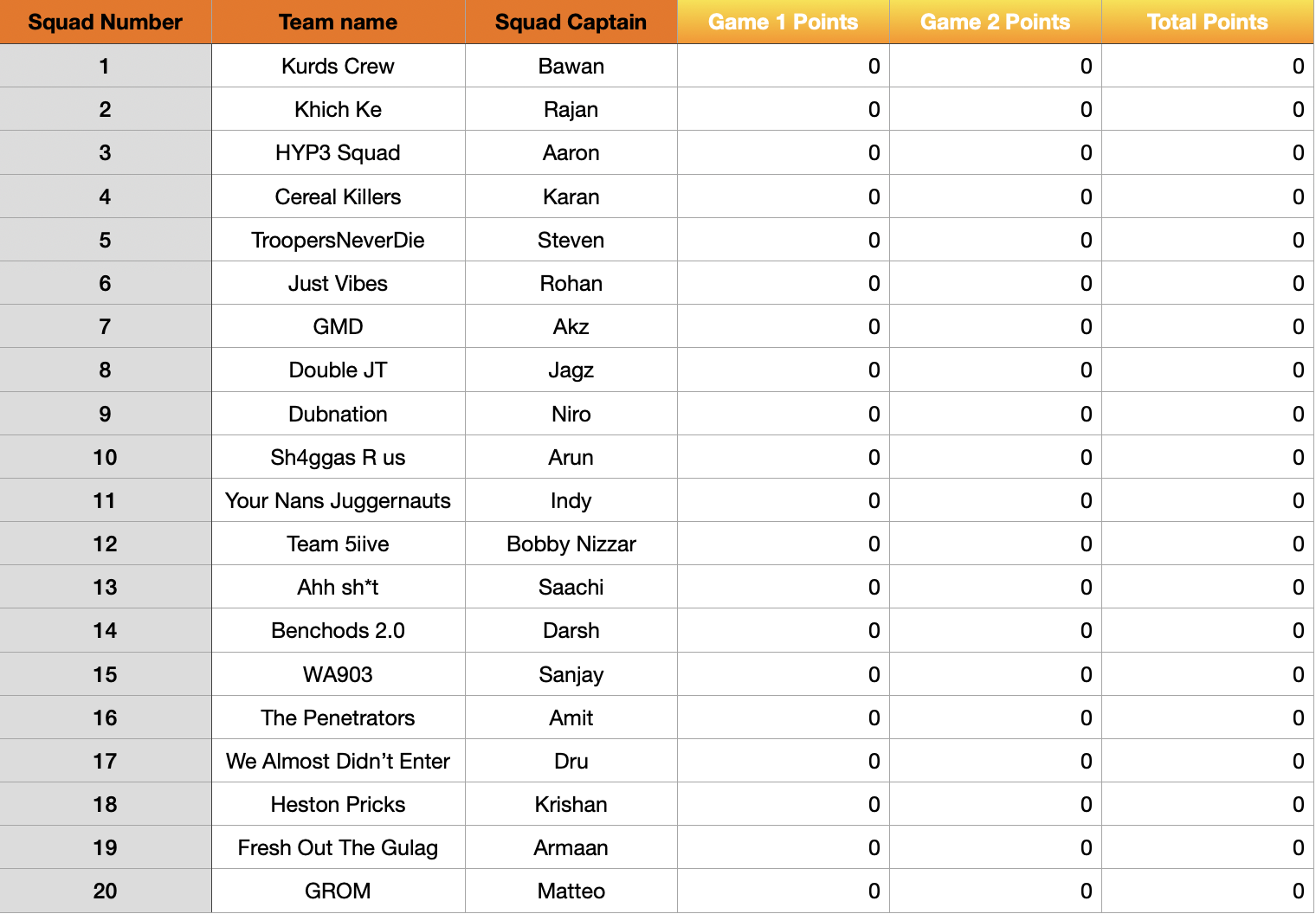 | Squad Number | Team name | Squad Captain | Game 1 Points | Game 2 Points | Total Points |
|---|---|---|---|---|---|
| 1 | Kurds Crew | Bawan | 0 | 0 | 0 |
| 2 | Khich Ke | Rajan | 0 | 0 | 0 |
| 3 | HYP3 Squad | Aaron | 0 | 0 | 0 |
| 4 | Cereal Killers | Karan | 0 | 0 | 0 |
| 5 | TroopersNeverDie | Steven | 0 | 0 | 0 |
| 6 | Just Vibes | Rohan | 0 | 0 | 0 |
| 7 | GMD | Akz | 0 | 0 | 0 |
| 8 | Double JT | Jagz | 0 | 0 | 0 |
| 9 | Dubnation | Niro | 0 | 0 | 0 |
| 10 | Sh4ggas R us | Arun | 0 | 0 | 0 |
| 11 | Your Nans Juggernauts | Indy | 0 | 0 | 0 |
| 12 | Team 5iive | Bobby Nizzar | 0 | 0 | 0 |
| 13 | Ahh sh*t | Saachi | 0 | 0 | 0 |
| 14 | Benchods 2.0 | Darsh | 0 | 0 | 0 |
| 15 | WA903 | Sanjay | 0 | 0 | 0 |
| 16 | The Penetrators | Amit | 0 | 0 | 0 |
| 17 | We Almost Didn’t Enter | Dru | 0 | 0 | 0 |
| 18 | Heston Pricks | Krishan | 0 | 0 | 0 |
| 19 | Fresh Out The Gulag | Armaan | 0 | 0 | 0 |
| 20 | GROM | Matteo | 0 | 0 | 0 |